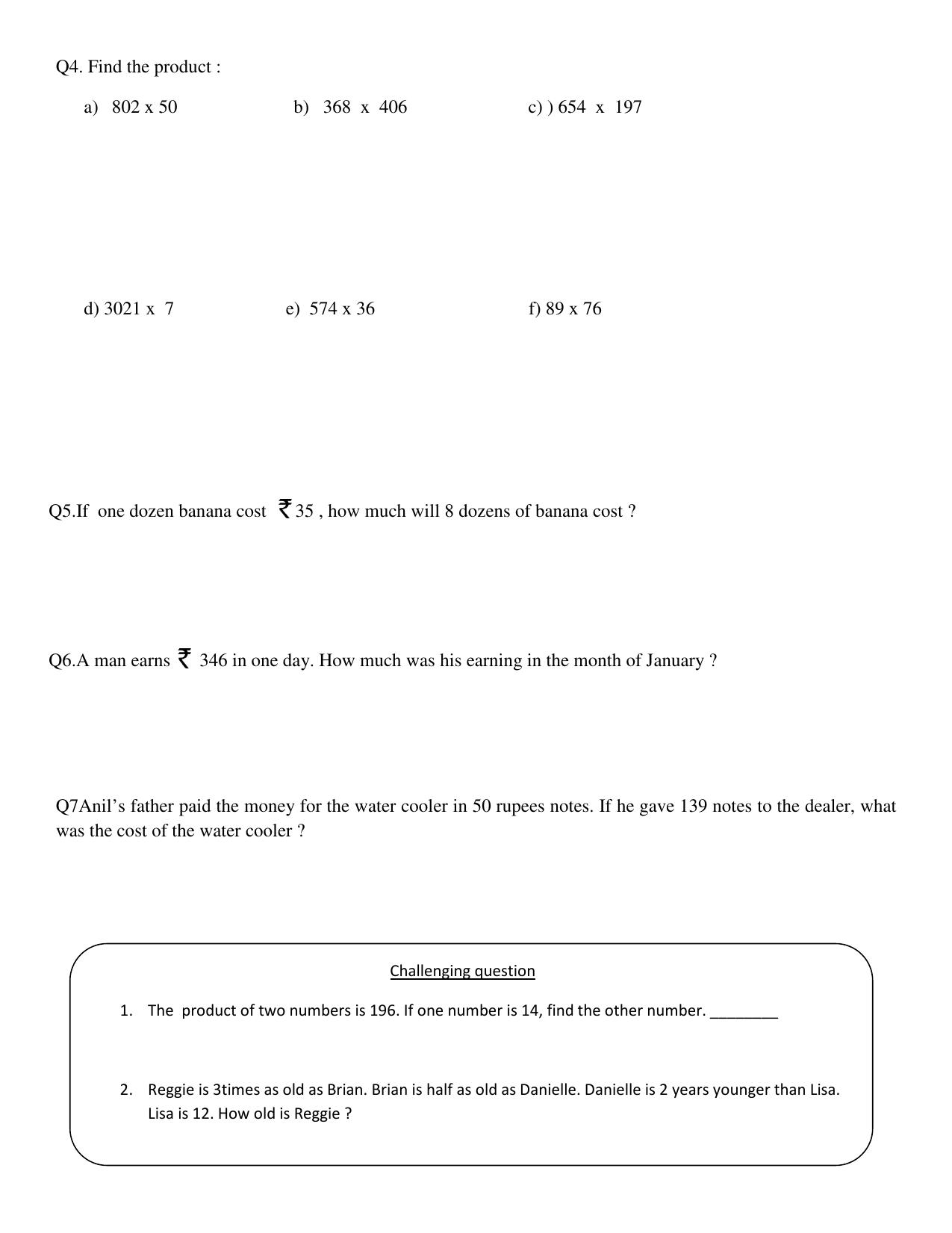 Q4. Find the product :

a) 802 x 50  b) 368 x 406  c) ) 654 x 197

d) 3021 x 7  e) 574 x 36  f) 89 x 76

Q5.If one dozen banana cost ₹35 , how much will 8 dozens of banana cost ?

Q6.A man earns ₹ 346 in one day. How much was his earning in the month of January ?

Q7Anil's father paid the money for the water cooler in 50 rupees notes. If he gave 139 notes to the dealer, what was the cost of the water cooler ?

Challenging question

1. The product of two numbers is 196. If one number is 14, find the other number. ____

2. Reggie is 3times as old as Brian. Brian is half as old as Danielle. Danielle is 2 years younger than Lisa. Lisa is 12. How old is Reggie ?